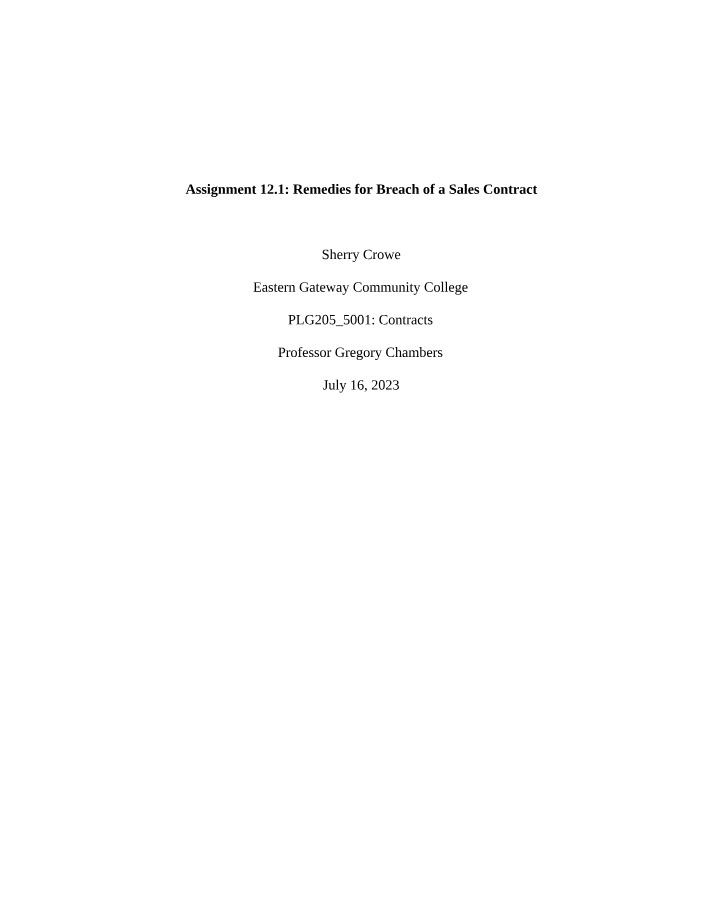 Assignment 12.1: Remedies for Breach of a Sales Contract

Sherry Crowe

Eastern Gateway Community College

PLG205_5001: Contracts

Professor Gregory Chambers

July 16, 2023